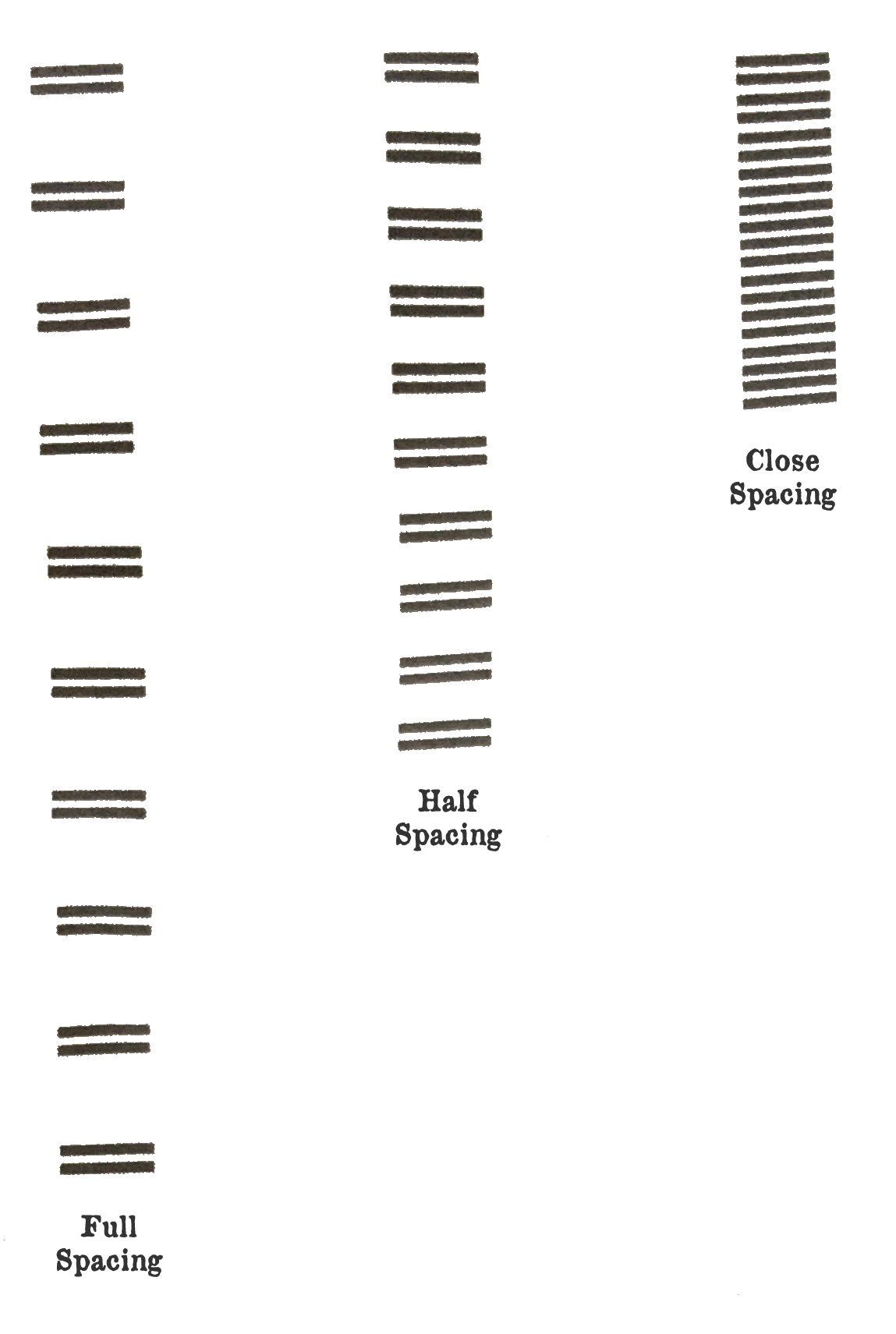 Full Spacing

Half Spacing

Close Spacing